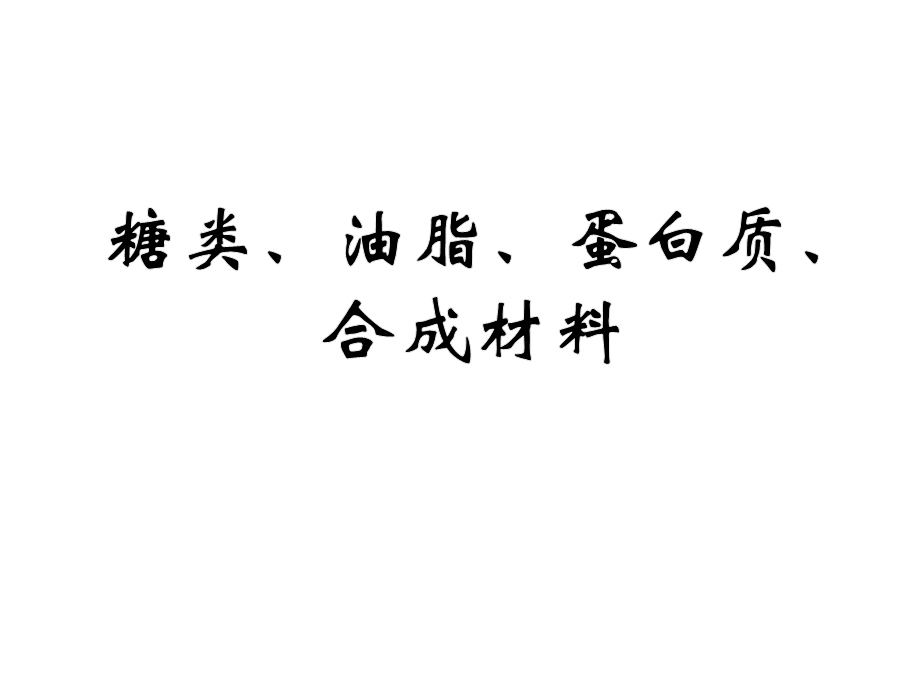 糖类、油脂、蛋白质、合成材料